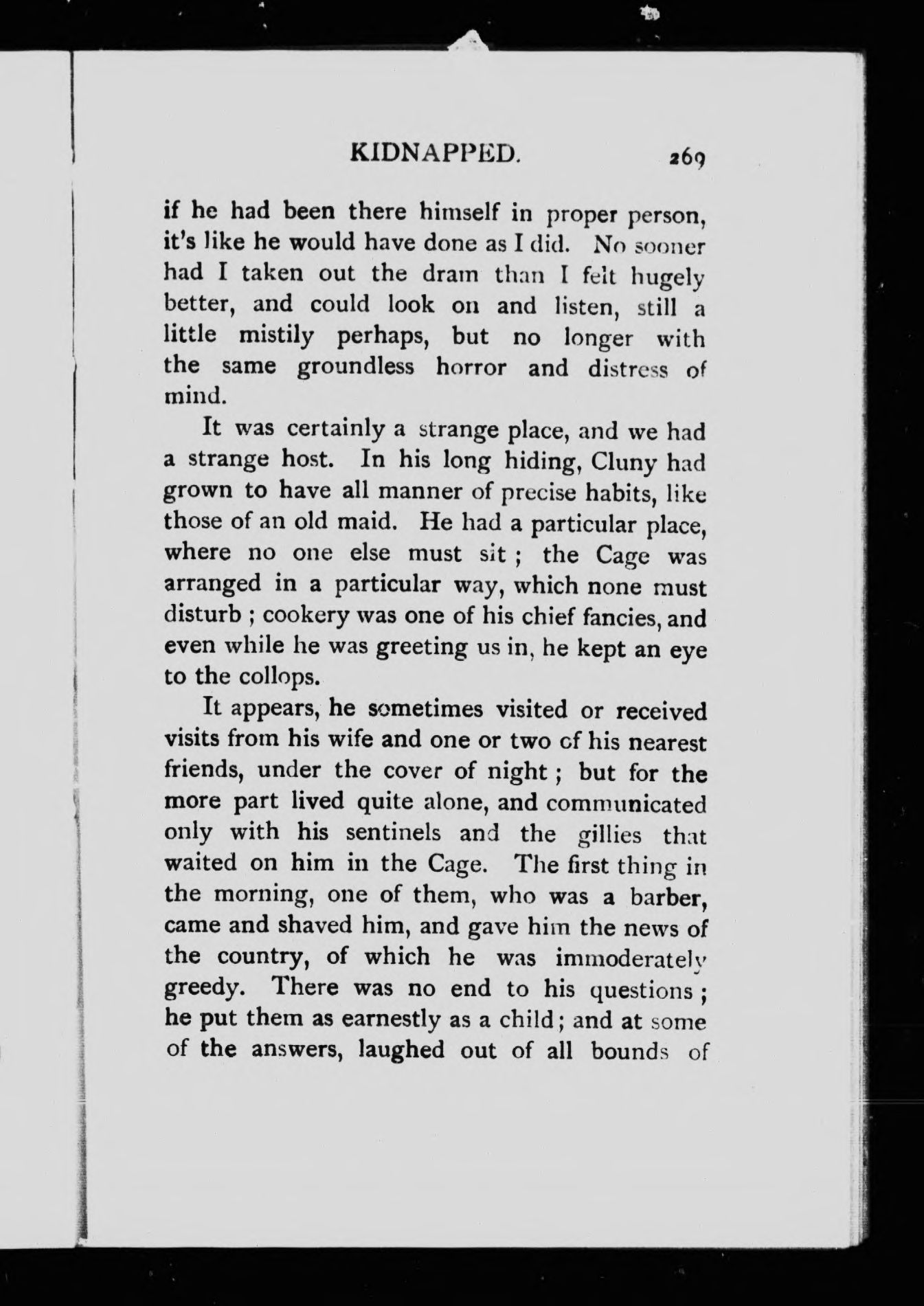 KIDNAPPED. 269

if he had been there himself in proper person, it's like he would have done as I did. No sooner had I taken out the dram than I felt hugely better, and could look on and listen, still a little mistily perhaps, but no longer with the same groundless horror and distress of mind.

It was certainly a strange place, and we had a strange host. In his long hiding, Cluny had grown to have all manner of precise habits, like those of an old maid. He had a particular place, where no one else must sit ; the Cage was arranged in a particular way, which none must disturb ; cookery was one of his chief fancies, and even while he was greeting us in, he kept an eye to the collops.

It appears, he sometimes visited or received visits from his wife and one or two of his nearest friends, under the cover of night ; but for the more part lived quite alone, and communicated only with his sentinels and the gillies that waited on him in the Cage. The first thing in the morning, one of them, who was a barber, came and shaved him, and gave him the news of the country, of which he was immoderately greedy. There was no end to his questions ; he put them as earnestly as a child ; and at some of the answers, laughed out of all bounds of